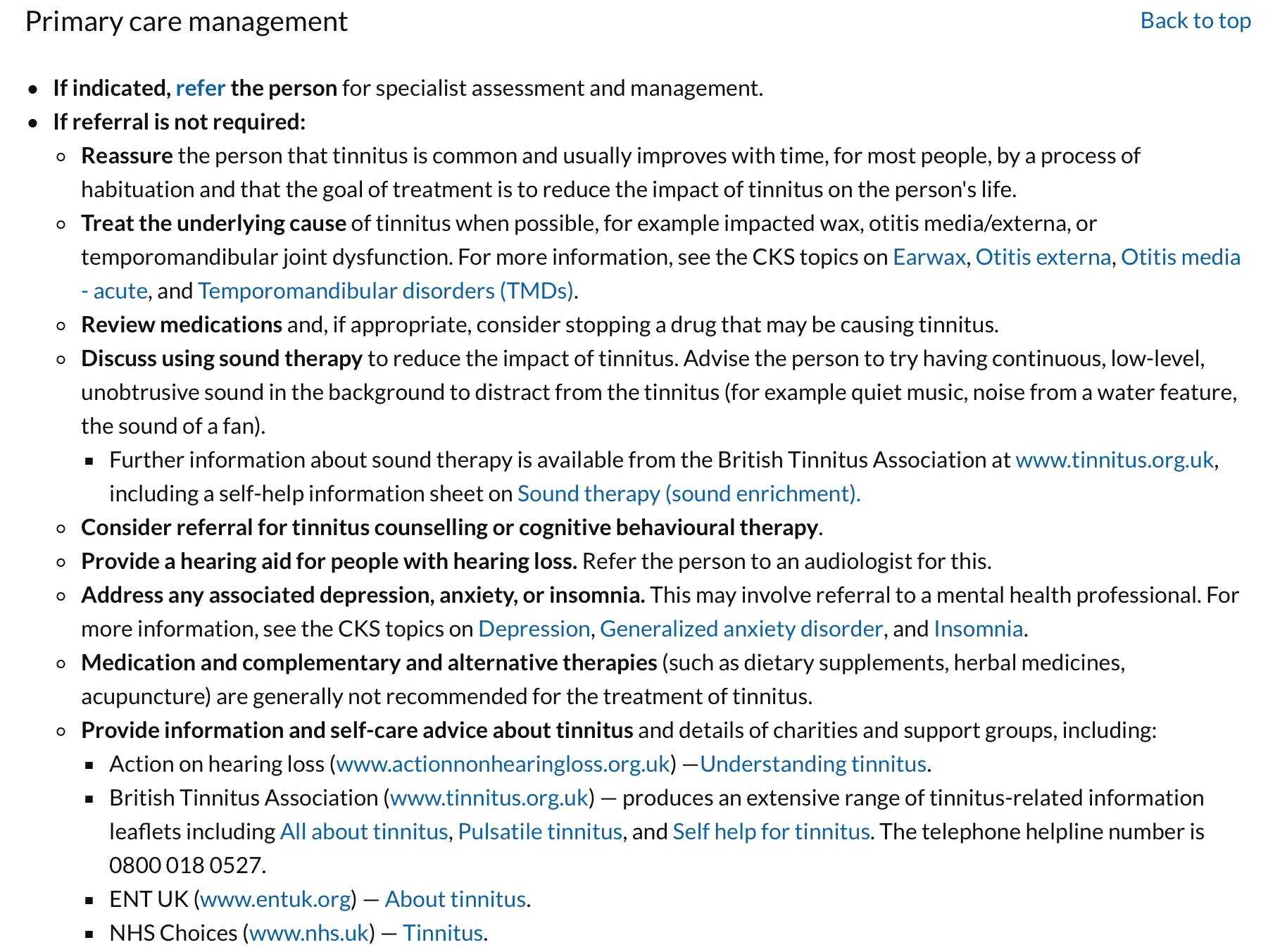 Primary care management

Back to top

- If indicated, refer the person for specialist assessment and management.
- If referral is not required:
  - Reassure the person that tinnitus is common and usually improves with time, for most people, by a process of habituation and that the goal of treatment is to reduce the impact of tinnitus on the person's life.
  - Treat the underlying cause of tinnitus when possible, for example impacted wax, otitis media/externa, or temporomandibular joint dysfunction. For more information, see the CKS topics on Earwax, Otitis externa, Otitis media - acute, and Temporomandibular disorders (TMDs).
  - Review medications and, if appropriate, consider stopping a drug that may be causing tinnitus.
  - Discuss using sound therapy to reduce the impact of tinnitus. Advise the person to try having continuous, low-level, unobtrusive sound in the background to distract from the tinnitus (for example quiet music, noise from a water feature, the sound of a fan).
    - Further information about sound therapy is available from the British Tinnitus Association at www.tinnitus.org.uk, including a self-help information sheet on Sound therapy (sound enrichment).
  - Consider referral for tinnitus counselling or cognitive behavioural therapy.
  - Provide a hearing aid for people with hearing loss. Refer the person to an audiologist for this.
  - Address any associated depression, anxiety, or insomnia. This may involve referral to a mental health professional. For more information, see the CKS topics on Depression, Generalized anxiety disorder, and Insomnia.
  - Medication and complementary and alternative therapies (such as dietary supplements, herbal medicines, acupuncture) are generally not recommended for the treatment of tinnitus.
  - Provide information and self-care advice about tinnitus and details of charities and support groups, including:
    - Action on hearing loss (www.actionnonhearingloss.org.uk) —Understanding tinnitus.
    - British Tinnitus Association (www.tinnitus.org.uk) — produces an extensive range of tinnitus-related information leaflets including All about tinnitus, Pulsatile tinnitus, and Self help for tinnitus. The telephone helpline number is 0800 018 0527.
    - ENT UK (www.entuk.org) — About tinnitus.
    - NHS Choices (www.nhs.uk) — Tinnitus.